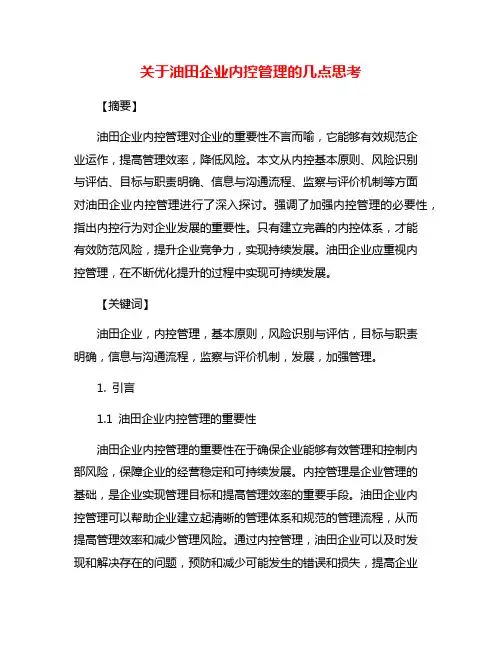 关于油田企业内控管理的几点思考

【摘要】

油田企业内控管理对企业的重要性不言而喻，它能够有效规范企业运作，提高管理效率，降低风险。本文从内控基本原则、风险识别与评估、目标与职责明确、信息与沟通流程、监察与评价机制等方面对油田企业内控管理进行了深入探讨。强调了加强内控管理的必要性，指出内控行为对企业发展的重要性。只有建立完善的内控体系，才能有效防范风险，提升企业竞争力，实现持续发展。油田企业应重视内控管理，在不断优化提升的过程中实现可持续发展。

【关键词】

油田企业，内控管理，基本原则，风险识别与评估，目标与职责明确，信息与沟通流程，监察与评价机制，发展，加强管理。

1. 引言

1.1 油田企业内控管理的重要性

油田企业内控管理的重要性在于确保企业能够有效管理和控制内部风险，保障企业的经营稳定和可持续发展。内控管理是企业管理的基础，是企业实现管理目标和提高管理效率的重要手段。油田企业内控管理可以帮助企业建立起清晰的管理体系和规范的管理流程，从而提高管理效率和减少管理风险。通过内控管理，油田企业可以及时发现和解决存在的问题，预防和减少可能发生的错误和损失，提高企业